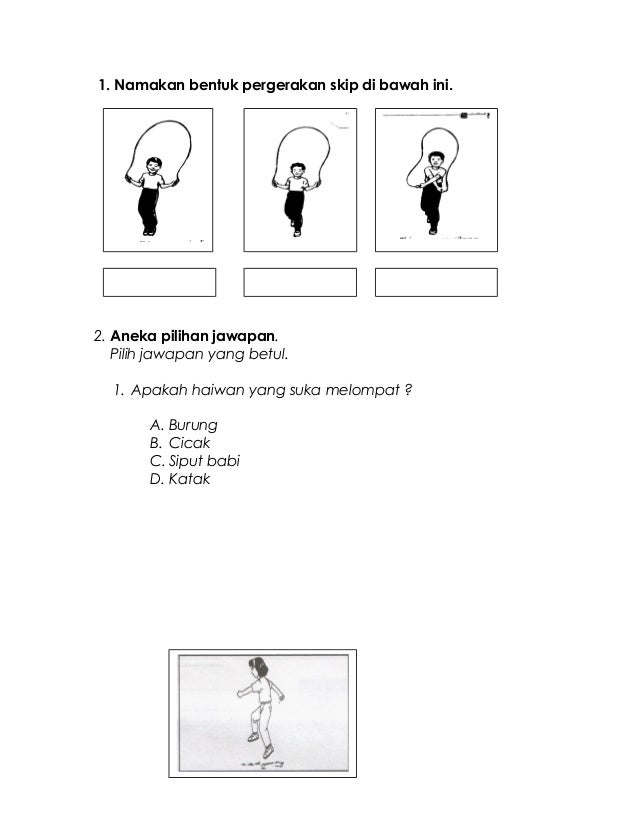 1. Namakan bentuk pergerakan skip di bawah ini.

2. Aneka pilihan jawapan.
Pilih jawapan yang betul.

1. Apakah haiwan yang suka melompat ?

A. Burung
B. Cicak
C. Siput babi
D. Katak